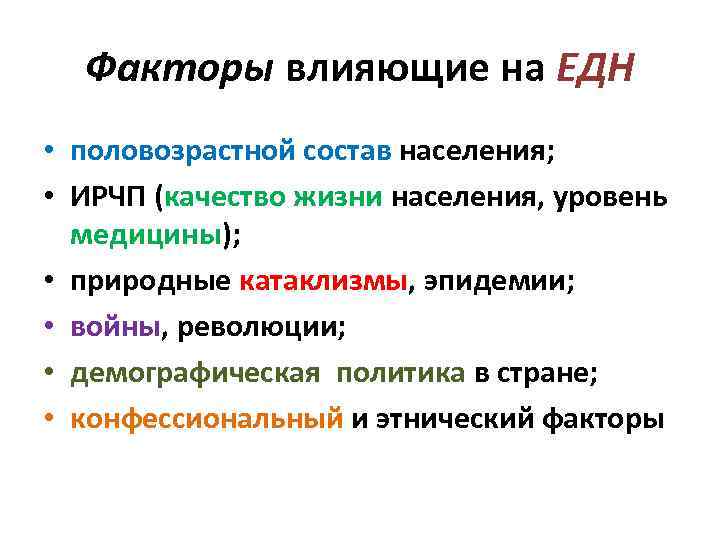 Факторы влияющие на ЕДН

• половозрастной состав населения;
• ИРЧП (качество жизни населения, уровень медицины);
• природные катаклизмы, эпидемии;
• войны, революции;
• демографическая политика в стране;
• конфессиональный и этнический факторы